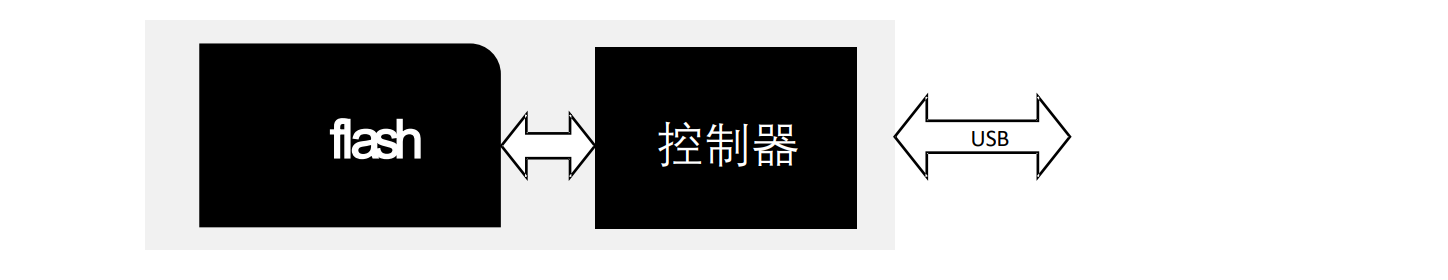 flash

控制器

USB